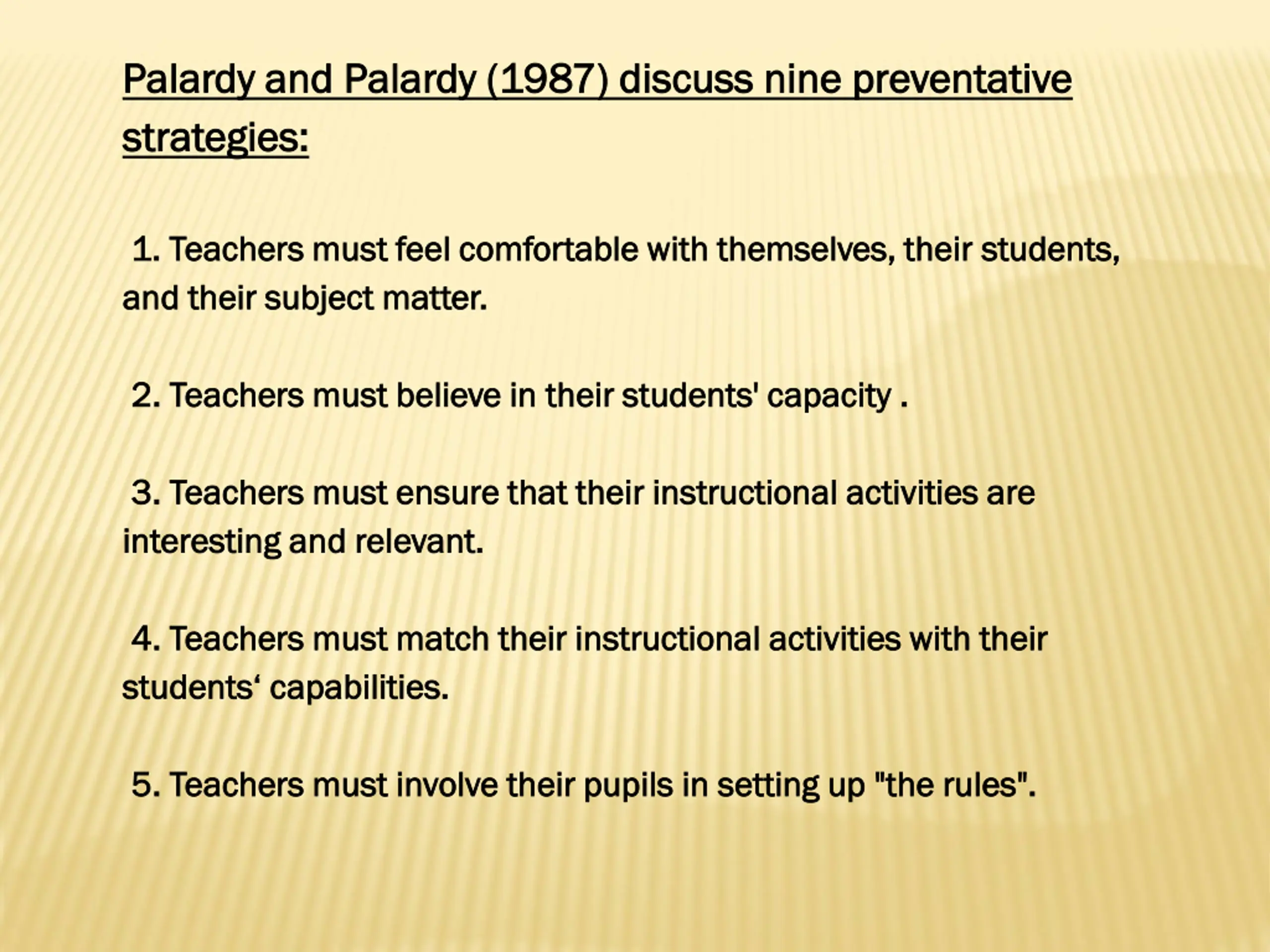 Palardy and Palardy (1987) discuss nine preventative strategies:

1. Teachers must feel comfortable with themselves, their students, and their subject matter.

2. Teachers must believe in their students' capacity .

3. Teachers must ensure that their instructional activities are interesting and relevant.

4. Teachers must match their instructional activities with their students‘ capabilities.

5. Teachers must involve their pupils in setting up "the rules".